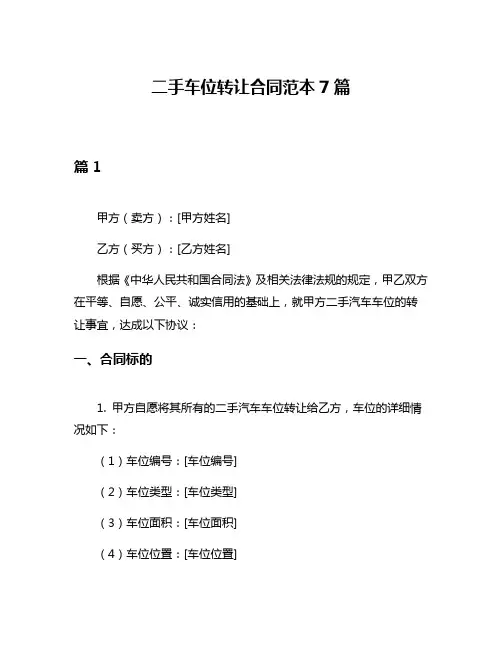 二手车位转让合同范本 7 篇

篇 1

甲方（卖方）：[甲方姓名]

乙方（买方）：[乙方姓名]

根据《中华人民共和国合同法》及相关法律法规的规定，甲乙双方在平等、自愿、公平、诚实信用的基础上，就甲方二手汽车车位的转让事宜，达成以下协议：

一、合同标的

1. 甲方自愿将其所有的二手汽车车位转让给乙方，车位的详细情况如下：

（1）车位编号：[车位编号]

（2）车位类型：[车位类型]

（3）车位面积：[车位面积]

（4）车位位置：[车位位置]